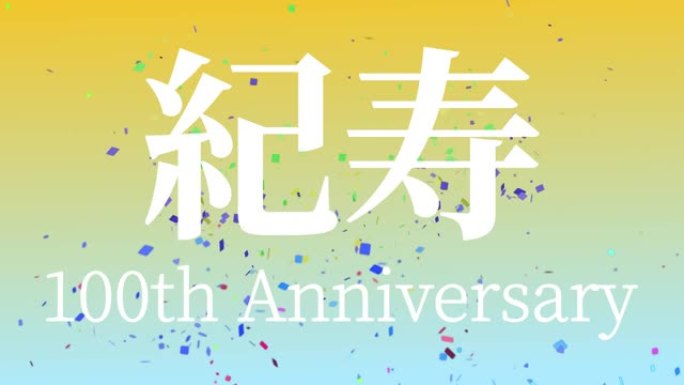 紀寿

100th Anniversary